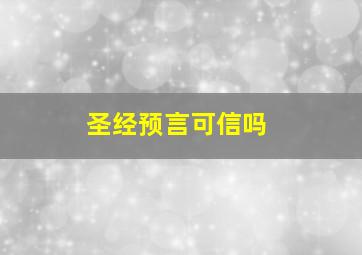 圣经预言可信吗